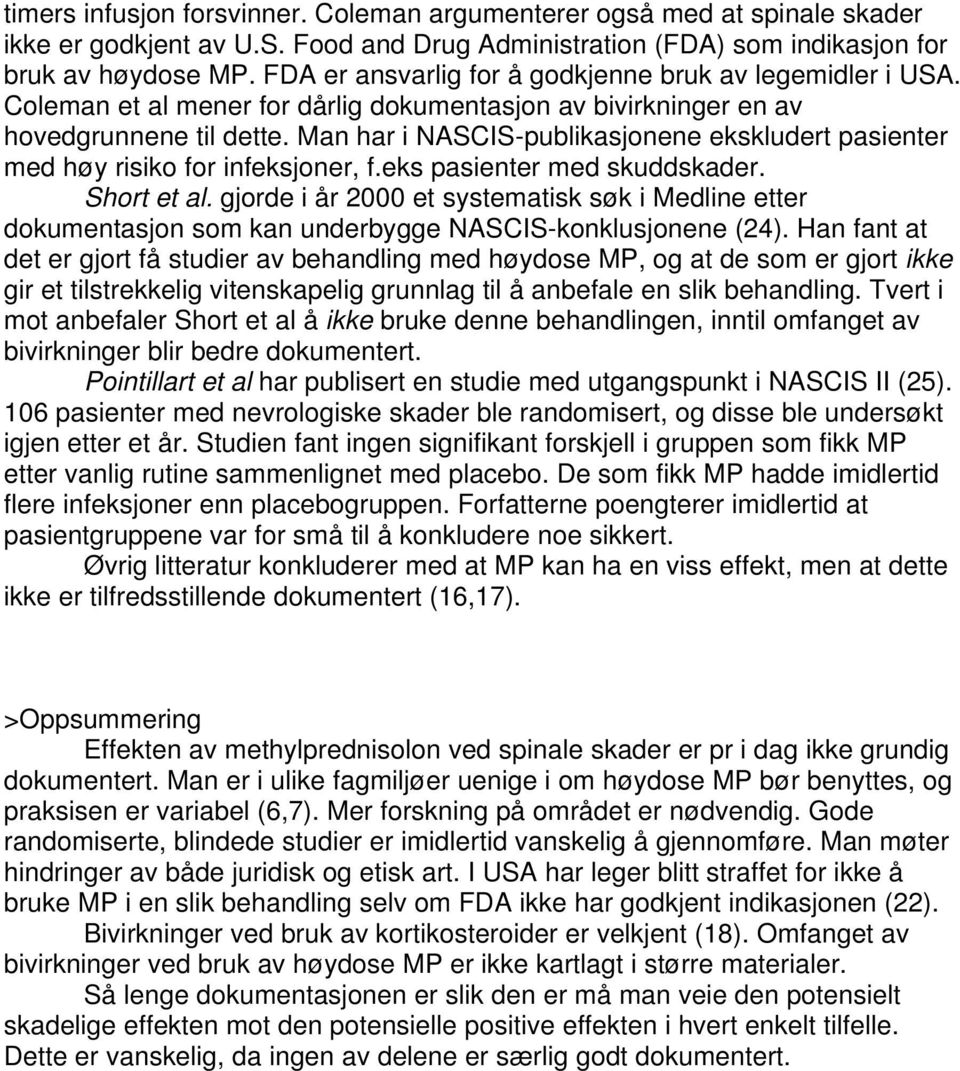 timers infusjon forsvinner. Coleman argumenterer også med at spinale skader ikke er godkjent av U.S. Food and Drug Administration (FDA) som indikasjon for bruk av høydose MP. FDA er ansvarlig for å godkjenne bruk av legemidler i USA. Coleman et al mener for dårlig dokumentasjon av bivirkninger en av hovedgrunnene til dette. Man har i NASCIS-publikasjonene ekskludert pasienter med høy risiko for infeksjoner, f.eks pasienter med skuddskader.

Short et al. gjorde i år 2000 et systematisk søk i Medline etter dokumentasjon som kan underbygge NASCIS-konklusjonene (24). Han fant at det er gjort få studier av behandling med høydose MP, og at de som er gjort ikke gir et tilstrekkelig vitenskapelig grunnlag til å anbefale en slik behandling. Tvert i mot anbefaler Short et al å ikke bruke denne behandlingen, inntil omfanget av bivirkninger blir bedre dokumentert.

Pointillart et al har publisert en studie med utgangspunkt i NASCIS II (25). 106 pasienter med nevrologiske skader ble randomisert, og disse ble undersøkt igjen etter et år. Studien fant ingen signifikant forskjell i gruppen som fikk MP etter vanlig rutine sammenlignet med placebo. De som fikk MP hadde imidlertid flere infeksjoner enn placebogruppen. Forfatterne poengterer imidlertid at pasientgruppene var for små til å konkludere noe sikkert.

Øvrig litteratur konkluderer med at MP kan ha en viss effekt, men at dette ikke er tilfredsstillende dokumentert (16,17).

>Oppsummering

Effekten av methylprednisolon ved spinale skader er pr i dag ikke grundig dokumentert. Man er i ulike fagmiljøer uenige i om høydose MP bør benyttes, og praksisen er variabel (6,7). Mer forskning på området er nødvendig. Gode randomiserte, blindede studier er imidlertid vanskelig å gjennomføre. Man møter hindringer av både juridisk og etisk art. I USA har leger blitt straffet for ikke å bruke MP i en slik behandling selv om FDA ikke har godkjent indikasjonen (22).

Bivirkninger ved bruk av kortikosteroider er velkjent (18). Omfanget av bivirkninger ved bruk av høydose MP er ikke kartlagt i større materialer.

Så lenge dokumentasjonen er slik den er må man veie den potensielt skadelige effekten mot den potensielle positive effekten i hvert enkelt tilfelle. Dette er vanskelig, da ingen av delene er særlig godt dokumentert.